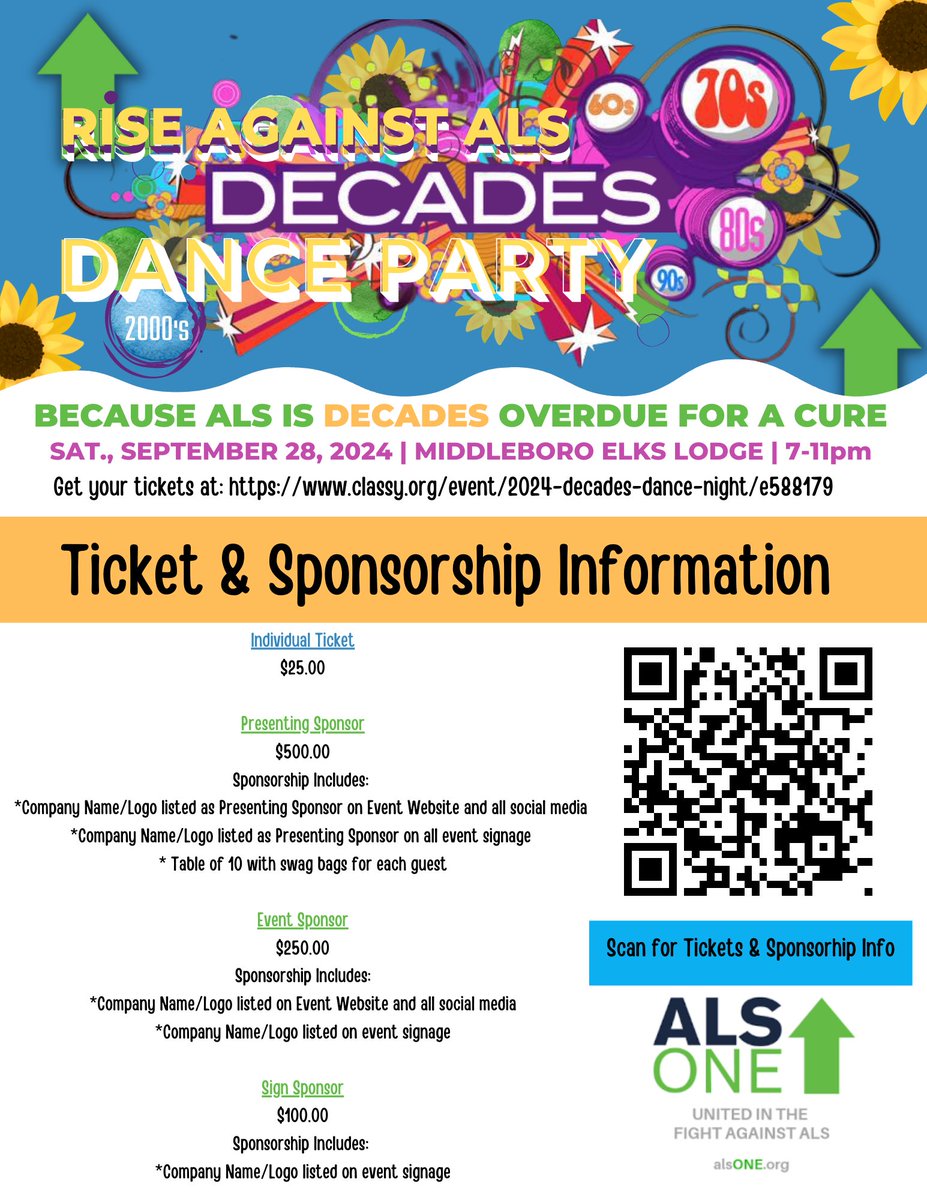 RISE AGAINST ALS
DECADES
DANCE PARTY
60s
70s
80s
90s
2000's

BECAUSE ALS IS DECADES OVERDUE FOR A CURE
SAT., SEPTEMBER 28, 2024 | MIDDLEBORO ELKS LODGE | 7-11pm
Get your tickets at: https://www.classy.org/event/2024-decades-dance-night/e588179

Ticket & Sponsorship Information

Individual Ticket
$25.00

Presenting Sponsor
$500.00
Sponsorship Includes:
*Company Name/Logo listed as Presenting Sponsor on Event Website and all social media
*Company Name/Logo listed as Presenting Sponsor on all event signage
* Table of 10 with swag bags for each guest

Event Sponsor
$250.00
Sponsorship Includes:
*Company Name/Logo listed on Event Website and all social media
*Company Name/Logo listed on event signage

Sign Sponsor
$100.00
Sponsorship Includes:
*Company Name/Logo listed on event signage

Scan for Tickets & Sponsorhip Info

ALS ONE
UNITED IN THE FIGHT AGAINST ALS
alsONE.org